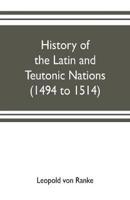 History of the Latin and Teutonic Nations (1494 to 1514)

Leopold von Ranke